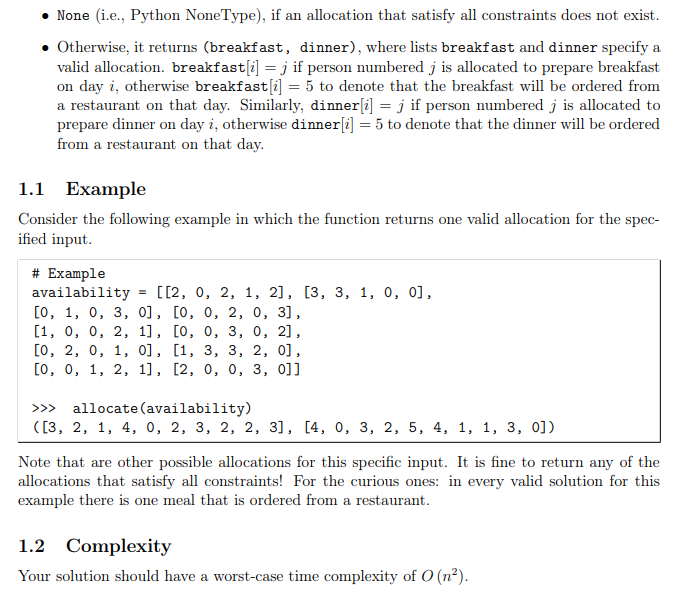 • None (i.e., Python NoneType), if an allocation that satisfy all constraints does not exist.

• Otherwise, it returns (breakfast, dinner), where lists breakfast and dinner specify a valid allocation. breakfast$[i] = j$ if person numbered $j$ is allocated to prepare breakfast on day $i$, otherwise breakfast$[i] = 5$ to denote that the breakfast will be ordered from a restaurant on that day. Similarly, dinner$[i] = j$ if person numbered $j$ is allocated to prepare dinner on day $i$, otherwise dinner$[i] = 5$ to denote that the dinner will be ordered from a restaurant on that day.

1.1 Example

Consider the following example in which the function returns one valid allocation for the specified input.

# Example
availability = [[2, 0, 2, 1, 2], [3, 3, 1, 0, 0],
[0, 1, 0, 3, 0], [0, 0, 2, 0, 3],
[1, 0, 0, 2, 1], [0, 0, 3, 0, 2],
[0, 2, 0, 1, 0], [1, 3, 3, 2, 0],
[0, 0, 1, 2, 1], [2, 0, 0, 3, 0]]

>>> allocate(availability)
([3, 2, 1, 4, 0, 2, 3, 2, 2, 3], [4, 0, 3, 2, 5, 4, 1, 1, 3, 0])

Note that are other possible allocations for this specific input. It is fine to return any of the allocations that satisfy all constraints! For the curious ones: in every valid solution for this example there is one meal that is ordered from a restaurant.

1.2 Complexity

Your solution should have a worst-case time complexity of $O(n^2)$.